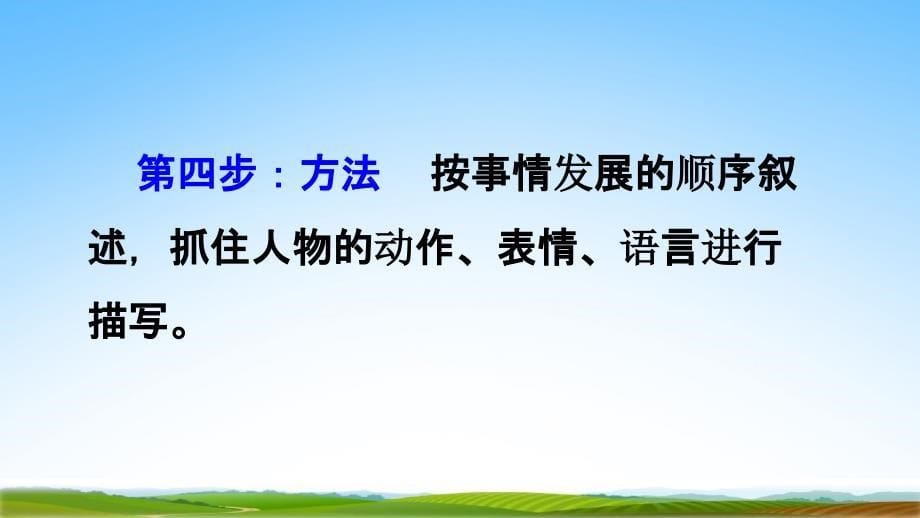 第四步：方法　按事情发展的顺序叙述，抓住人物的动作、表情、语言进行描写。